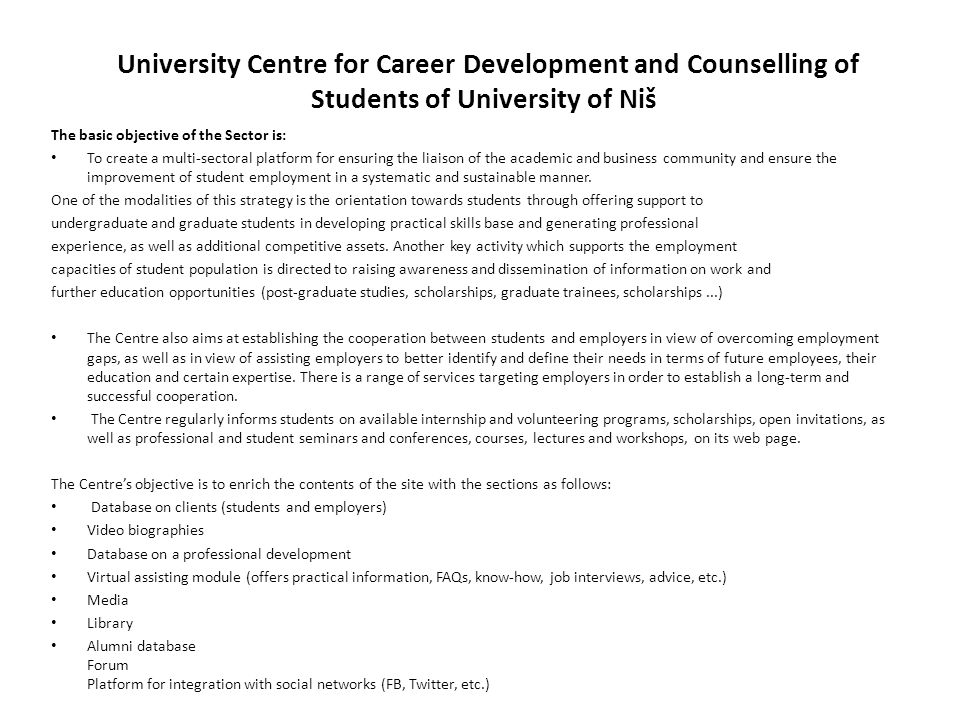 University Centre for Career Development and Counselling of Students of University of Niš

The basic objective of the Sector is:

• To create a multi-sectoral platform for ensuring the liaison of the academic and business community and ensure the improvement of student employment in a systematic and sustainable manner.

One of the modalities of this strategy is the orientation towards students through offering support to undergraduate and graduate students in developing practical skills base and generating professional experience, as well as additional competitive assets. Another key activity which supports the employment capacities of student population is directed to raising awareness and dissemination of information on work and further education opportunities (post-graduate studies, scholarships, graduate trainees, scholarships ...)

• The Centre also aims at establishing the cooperation between students and employers in view of overcoming employment gaps, as well as in view of assisting employers to better identify and define their needs in terms of future employees, their education and certain expertise. There is a range of services targeting employers in order to establish a long-term and successful cooperation.

• The Centre regularly informs students on available internship and volunteering programs, scholarships, open invitations, as well as professional and student seminars and conferences, courses, lectures and workshops, on its web page.

The Centre's objective is to enrich the contents of the site with the sections as follows:

• Database on clients (students and employers)
• Video biographies
• Database on a professional development
• Virtual assisting module (offers practical information, FAQs, know-how, job interviews, advice, etc.)
• Media
• Library
• Alumni database
Forum
Platform for integration with social networks (FB, Twitter, etc.)